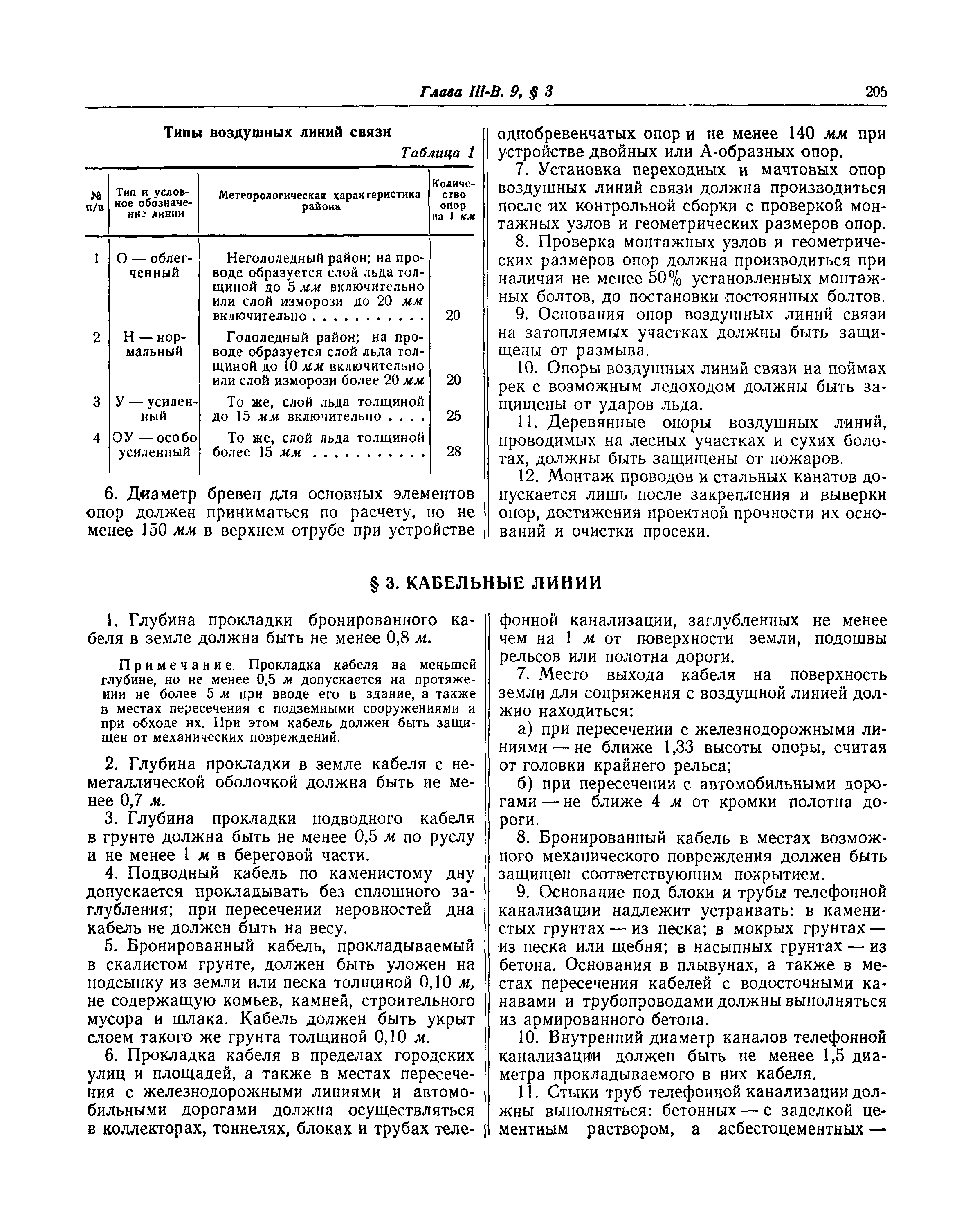 Глава III-В. 9, § 3 205

Типы воздушных линий связи

Таблица 1

| № п/п | Тип и условное обозначение линии | Метеорологическая характеристика района | Количество опор на 1 км |
|---|---|---|---|
| 1 | О — облегченный | Негололедный район; на проводе образуется слой льда толщиной до 5 мм включительно или слой изморози до 20 мм включительно . . . . . . . . . . | 20 |
| 2 | Н — нормальный | Гололедный район; на проводе образуется слой льда толщиной до 10 мм включительно или слой изморози более 20 мм | 20 |
| 3 | У — усиленный | То же, слой льда толщиной до 15 мм включительно . . . . | 25 |
| 4 | ОУ — особо усиленный | То же, слой льда толщиной более 15 мм . . . . . . . . . . | 28 |

6. Диаметр бревен для основных элементов опор должен приниматься по расчету, но не менее 150 мм в верхнем отрубе при устройстве однобревенчатых опор и не менее 140 мм при устройстве двойных или А-образных опор.

7. Установка переходных и мачтовых опор воздушных линий связи должна производиться после их контрольной сборки с проверкой монтажных узлов и геометрических размеров опор.

8. Проверка монтажных узлов и геометрических размеров опор должна производиться при наличии не менее 50% установленных монтажных болтов, до постановки постоянных болтов.

9. Основания опор воздушных линий связи на затопляемых участках должны быть защищены от размыва.

10. Опоры воздушных линий связи на поймах рек с возможным ледоходом должны быть защищены от ударов льда.

11. Деревянные опоры воздушных линий, проводимых на лесных участках и сухих болотах, должны быть защищены от пожаров.

12. Монтаж проводов и стальных канатов допускается лишь после закрепления и выверки опор, достижения проектной прочности их оснований и очистки просеки.

§ 3. КАБЕЛЬНЫЕ ЛИНИИ

1. Глубина прокладки бронированного кабеля в земле должна быть не менее 0,8 м.

Примечание. Прокладка кабеля на меньшей глубине, но не менее 0,5 м допускается на протяжении не более 5 м при вводе его в здание, а также в местах пересечения с подземными сооружениями и при обходе их. При этом кабель должен быть защищен от механических повреждений.

2. Глубина прокладки в земле кабеля с неметаллической оболочкой должна быть не менее 0,7 м.

3. Глубина прокладки подводного кабеля в грунте должна быть не менее 0,5 м по руслу и не менее 1 м в береговой части.

4. Подводный кабель по каменистому дну допускается прокладывать без сплошного заглубления; при пересечении неровностей дна кабель не должен быть на весу.

5. Бронированный кабель, прокладываемый в скалистом грунте, должен быть уложен на подсыпку из земли или песка толщиной 0,10 м, не содержащую комьев, камней, строительного мусора и шлака. Кабель должен быть укрыт слоем такого же грунта толщиной 0,10 м.

6. Прокладка кабеля в пределах городских улиц и площадей, а также в местах пересечения с железнодорожными линиями и автомобильными дорогами должна осуществляться в коллекторах, тоннелях, блоках и трубах телефонной канализации, заглубленных не менее чем на 1 м от поверхности земли, подошвы рельсов или полотна дороги.

7. Место выхода кабеля на поверхность земли для сопряжения с воздушной линией должно находиться:

а) при пересечении с железнодорожными линиями — не ближе 1,33 высоты опоры, считая от головки крайнего рельса;

б) при пересечении с автомобильными дорогами — не ближе 4 м от кромки полотна дороги.

8. Бронированный кабель в местах возможного механического повреждения должен быть защищен соответствующим покрытием.

9. Основание под блоки и трубы телефонной канализации надлежит устраивать: в каменистых грунтах — из песка; в мокрых грунтах — из песка или щебня; в насыпных грунтах — из бетона. Основания в плывунах, а также в местах пересечения кабелей с водосточными канавами и трубопроводами должны выполняться из армированного бетона.

10. Внутренний диаметр каналов телефонной канализации должен быть не менее 1,5 диаметра прокладываемого в них кабеля.

11. Стыки труб телефонной канализации должны выполняться: бетонных — с заделкой цементным раствором, а асбестоцементных —